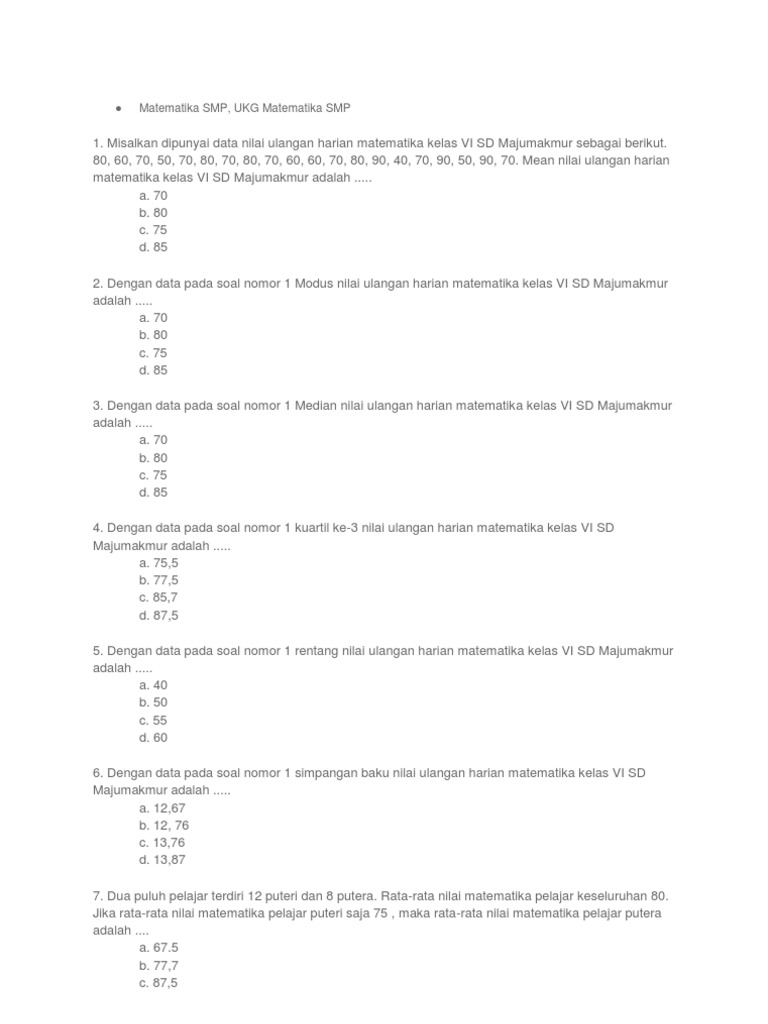 ● Matematika SMP, UKG Matematika SMP

1. Misalkan dipunyai data nilai ulangan harian matematika kelas VI SD Majumakmur sebagai berikut. 80, 60, 70, 50, 70, 80, 70, 80, 70, 60, 60, 70, 80, 90, 40, 70, 90, 50, 90, 70. Mean nilai ulangan harian matematika kelas VI SD Majumakmur adalah .....
a. 70
b. 80
c. 75
d. 85

2. Dengan data pada soal nomor 1 Modus nilai ulangan harian matematika kelas VI SD Majumakmur adalah .....
a. 70
b. 80
c. 75
d. 85

3. Dengan data pada soal nomor 1 Median nilai ulangan harian matematika kelas VI SD Majumakmur adalah .....
a. 70
b. 80
c. 75
d. 85

4. Dengan data pada soal nomor 1 kuartil ke-3 nilai ulangan harian matematika kelas VI SD Majumakmur adalah .....
a. 75,5
b. 77,5
c. 85,7
d. 87,5

5. Dengan data pada soal nomor 1 rentang nilai ulangan harian matematika kelas VI SD Majumakmur adalah .....
a. 40
b. 50
c. 55
d. 60

6. Dengan data pada soal nomor 1 simpangan baku nilai ulangan harian matematika kelas VI SD Majumakmur adalah .....
a. 12,67
b. 12, 76
c. 13,76
d. 13,87

7. Dua puluh pelajar terdiri 12 puteri dan 8 putera. Rata-rata nilai matematika pelajar keseluruhan 80. Jika rata-rata nilai matematika pelajar puteri saja 75 , maka rata-rata nilai matematika pelajar putera adalah ....
a. 67.5
b. 77,7
c. 87,5